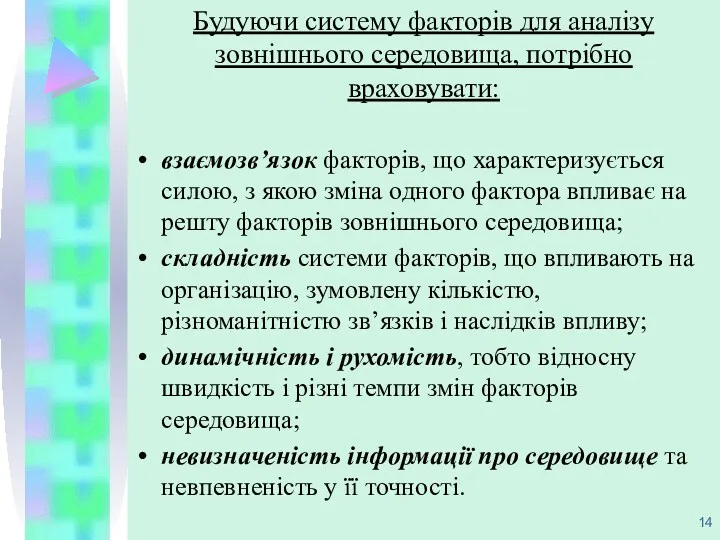 Будуючи систему факторів для аналізу зовнішнього середовища, потрібно враховувати:

• взаємозв’язок факторів, що характеризується силою, з якою зміна одного фактора впливає на решту факторів зовнішнього середовища;
• складність системи факторів, що впливають на організацію, зумовлену кількістю, різноманітністю зв’язків і наслідків впливу;
• динамічність і рухомість, тобто відносну швидкість і різні темпи змін факторів середовища;
• невизначеність інформації про середовище та невпевненість у її точності.

14